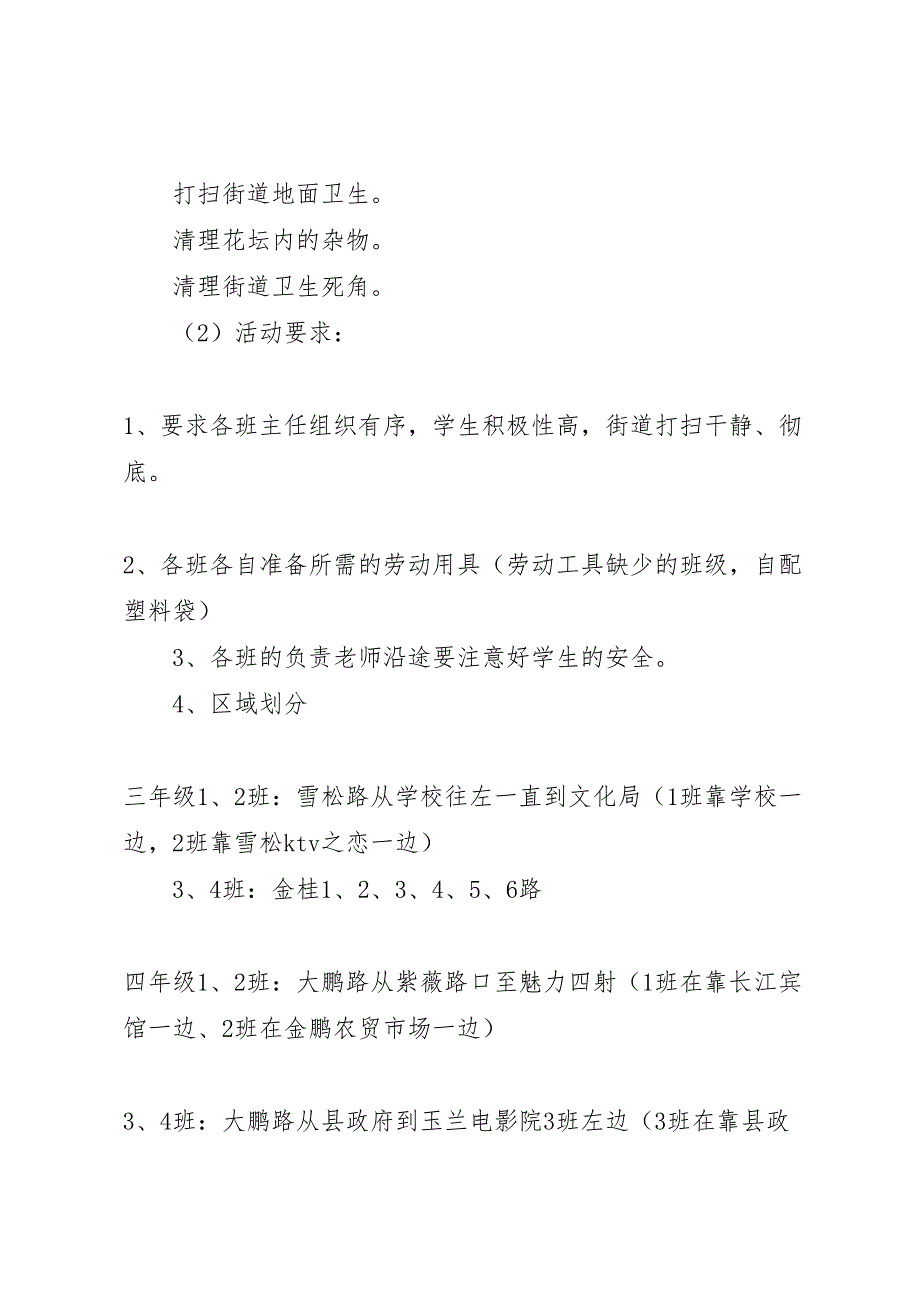 打扫街道地面卫生。

清理花坛内的杂物。

清理街道卫生死角。

（2）活动要求：

1、要求各班主任组织有序，学生积极性高，街道打扫干静、彻底。

2、各班各自准备所需的劳动用具（劳动工具缺少的班级，自配塑料袋）

3、各班的负责老师沿途要注意好学生的安全。

4、区域划分

三年级1、2班：雪松路从学校往左一直到文化局（1班靠学校一边，2班靠雪松ktv之恋一边）

3、4班：金桂1、2、3、4、5、6路

四年级1、2班：大鹏路从紫薇路口至魅力四射（1班在靠长江宾馆一边、2班在金鹏农贸市场一边）

3、4班：大鹏路从县政府到玉兰电影院3班左边（3班在靠县政